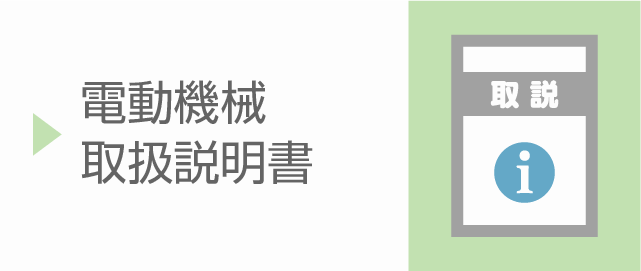 電動機械
取扱説明書

取説

i